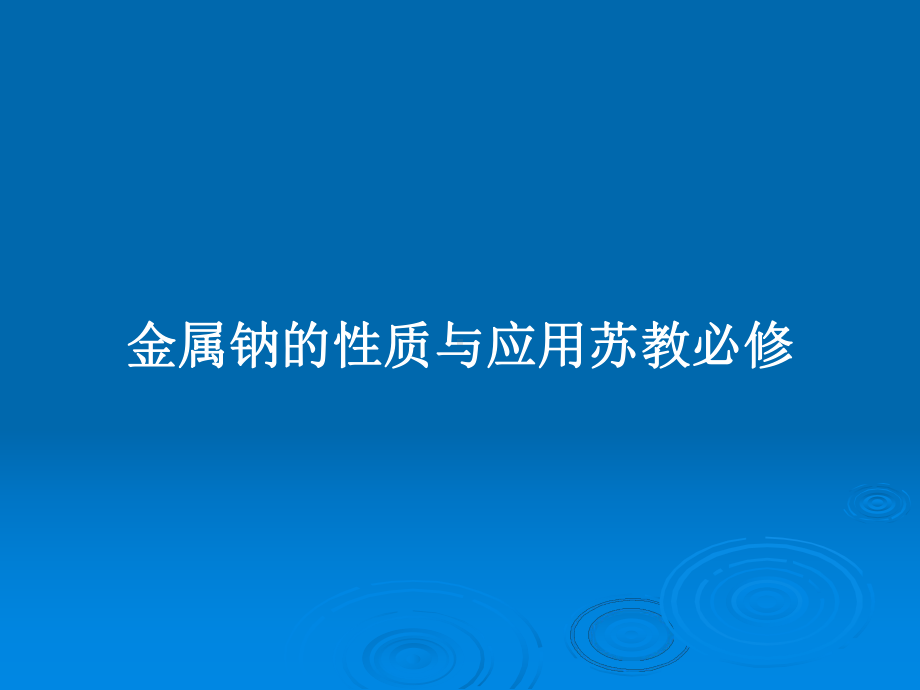 金属钠的性质与应用苏教必修